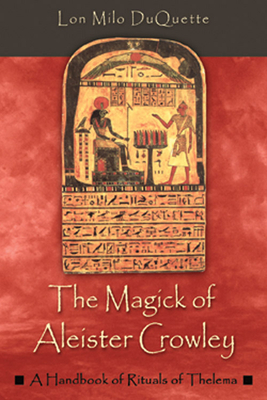 Lon Milo DuQuette

The Magick of Aleister Crowley

■ A Handbook of Rituals of Thelema ■